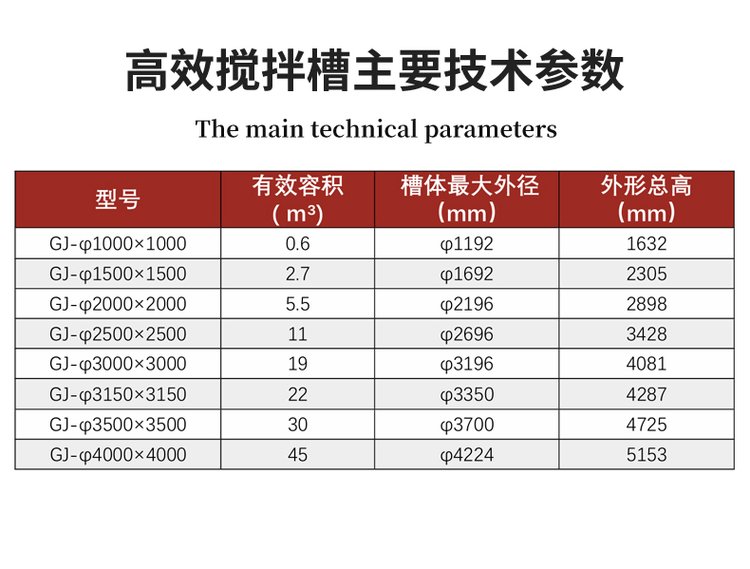 高效搅拌槽主要技术参数

The main technical parameters

| 型号 | 有效容积（m³） | 槽体最大外径（mm） | 外形总高（mm） |
|---|---|---|---|
| GJ-φ1000×1000 | 0.6 | φ1192 | 1632 |
| GJ-φ1500×1500 | 2.7 | φ1692 | 2305 |
| GJ-φ2000×2000 | 5.5 | φ2196 | 2898 |
| GJ-φ2500×2500 | 11 | φ2696 | 3428 |
| GJ-φ3000×3000 | 19 | φ3196 | 4081 |
| GJ-φ3150×3150 | 22 | φ3350 | 4287 |
| GJ-φ3500×3500 | 30 | φ3700 | 4725 |
| GJ-φ4000×4000 | 45 | φ4224 | 5153 |